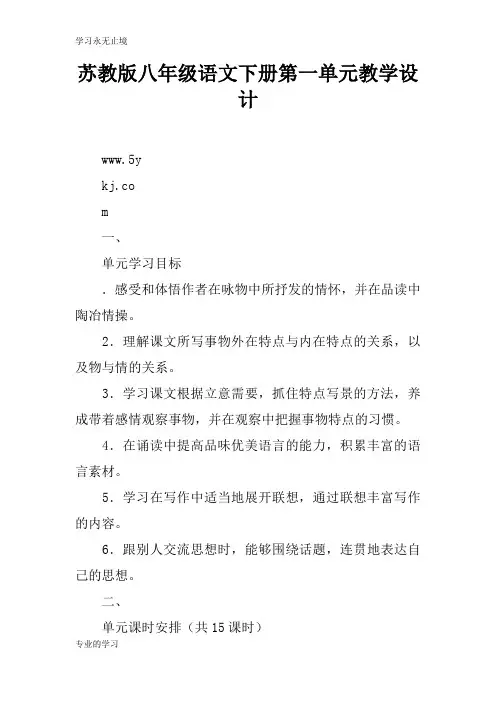 学习永无止境

苏教版八年级语文下册第一单元教学设计

www.5y

kj.co

m

一、

单元学习目标

．感受和体悟作者在咏物中所抒发的情怀，并在品读中陶冶情操。

2．理解课文所写事物外在特点与内在特点的关系，以及物与情的关系。

3．学习课文根据立意需要，抓住特点写景的方法，养成带着感情观察事物，并在观察中把握事物特点的习惯。

4．在诵读中提高品味优美语言的能力，积累丰富的语言素材。

5．学习在写作中适当地展开联想，通过联想丰富写作的内容。

6．跟别人交流思想时，能够围绕话题，连贯地表达自己的思想。

二、

单元课时安排（共15课时）

专业的学习